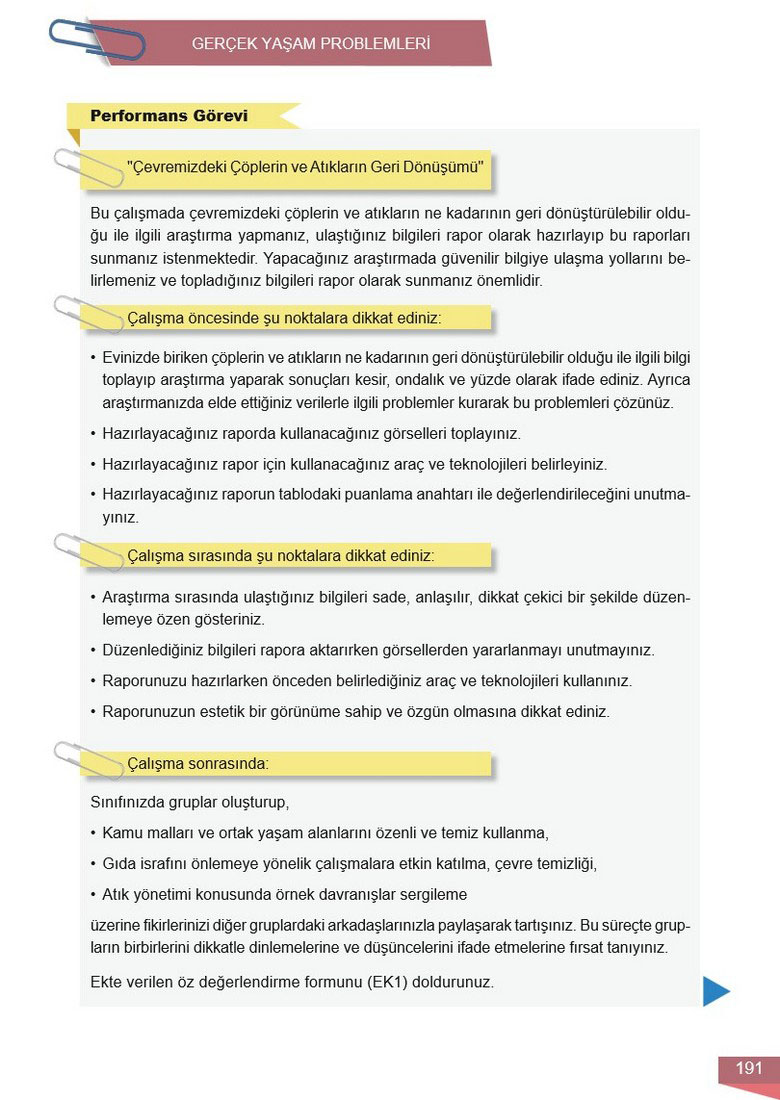 GERÇEK YAŞAM PROBLEMLERİ

Performans Görevi

"Çevremizdeki Çöplerin ve Atıkların Geri Dönüşümü"

Bu çalışmada çevremizdeki çöplerin ve atıkların ne kadarının geri dönüştürülebilir olduğu ile ilgili araştırma yapmanız, ulaştığınız bilgileri rapor olarak hazırlayıp bu raporları sunmanız istenmektedir. Yapacağınız araştırmada güvenilir bilgiye ulaşma yollarını belirlemeniz ve topladığınız bilgileri rapor olarak sunmanız önemlidir.

Çalışma öncesinde şu noktalara dikkat ediniz:

• Evinizde biriken çöplerin ve atıkların ne kadarının geri dönüştürülebilir olduğu ile ilgili bilgi toplayıp araştırma yaparak sonuçları kesir, ondalık ve yüzde olarak ifade ediniz. Ayrıca araştırmanızda elde ettiğiniz verilerle ilgili problemler kurarak bu problemleri çözünüz.

• Hazırlayacağınız raporda kullanacağınız görselleri toplayınız.

• Hazırlayacağınız rapor için kullanacağınız araç ve teknolojileri belirleyiniz.

• Hazırlayacağınız raporun tablodaki puanlama anahtarı ile değerlendirileceğini unutmayınız.

Çalışma sırasında şu noktalara dikkat ediniz:

• Araştırma sırasında ulaştığınız bilgileri sade, anlaşılır, dikkat çekici bir şekilde düzenlemeye özen gösteriniz.

• Düzenlediğiniz bilgileri rapora aktarırken görsellerden yararlanmayı unutmayınız.

• Raporunuzu hazırlarken önceden belirlediğiniz araç ve teknolojileri kullanınız.

• Raporunuzun estetik bir görünüme sahip ve özgün olmasına dikkat ediniz.

Çalışma sonrasında:

Sınıfınızda gruplar oluşturup,

• Kamu malları ve ortak yaşam alanlarını özenli ve temiz kullanma,

• Gıda israfını önlemeye yönelik çalışmalara etkin katılma, çevre temizliği,

• Atık yönetimi konusunda örnek davranışlar sergileme

üzerine fikirlerinizi diğer gruplardaki arkadaşlarınızla paylaşarak tartışınız. Bu süreçte grupların birbirlerini dikkatle dinlemelerine ve düşüncelerini ifade etmelerine fırsat tanıyınız.

Ekte verilen öz değerlendirme formunu (EK1) doldurunuz.

191